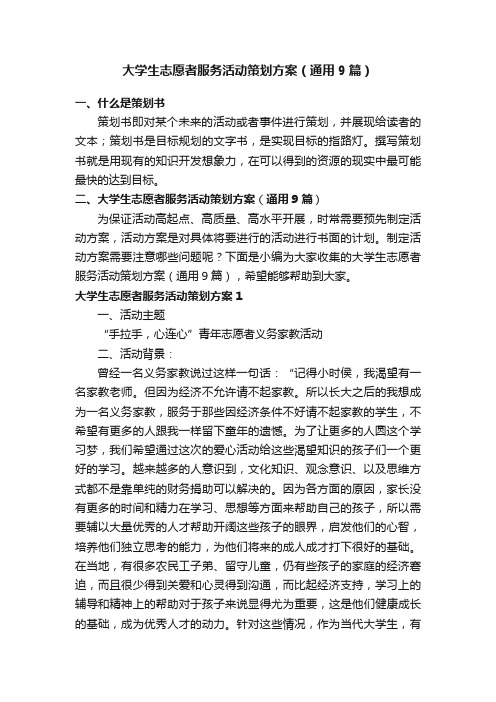 大学生志愿者服务活动策划方案（通用9篇）

一、什么是策划书

策划书即对某个未来的活动或者事件进行策划，并展现给读者的文本；策划书是目标规划的文字书，是实现目标的指路灯。撰写策划书就是用现有的知识开发想象力，在可以得到的资源的现实中最可能最快的达到目标。

二、大学生志愿者服务活动策划方案（通用9篇）

为保证活动高起点、高质量、高水平开展，时常需要预先制定活动方案，活动方案是对具体将要进行的活动进行书面的计划。制定活动方案需要注意哪些问题呢？下面是小编为大家收集的大学生志愿者服务活动策划方案（通用9篇），希望能够帮助到大家。

大学生志愿者服务活动策划方案1

一、活动主题

“手拉手，心连心”青年志愿者义务家教活动

二、活动背景：

曾经一名义务家教说过这样一句话：“记得小时侯，我渴望有一名家教老师。但因为经济不允许请不起家教。所以长大之后的我想成为一名义务家教，服务于那些因经济条件不好请不起家教的学生，不希望有更多的人跟我一样留下童年的遗憾。为了让更多的人圆这个学习梦，我们希望通过这次的爱心活动给这些渴望知识的孩子们一个更好的学习。越来越多的人意识到，文化知识、观念意识、以及思维方式都不是靠单纯的财务捐助可以解决的。因为各方面的原因，家长没有更多的时间和精力在学习、思想等方面来帮助自己的孩子，所以需要辅以大量优秀的人才帮助开阔这些孩子的眼界，启发他们的心智，培养他们独立思考的能力，为他们将来的成人成才打下很好的基础。在当地，有很多农民工子弟、留守儿童，仍有些孩子的家庭的经济窘迫，而且很少得到关爱和心灵得到沟通，而比起经济支持，学习上的辅导和精神上的帮助对于孩子来说显得尤为重要，这是他们健康成长的基础，成为优秀人才的动力。针对这些情况，作为当代大学生，有